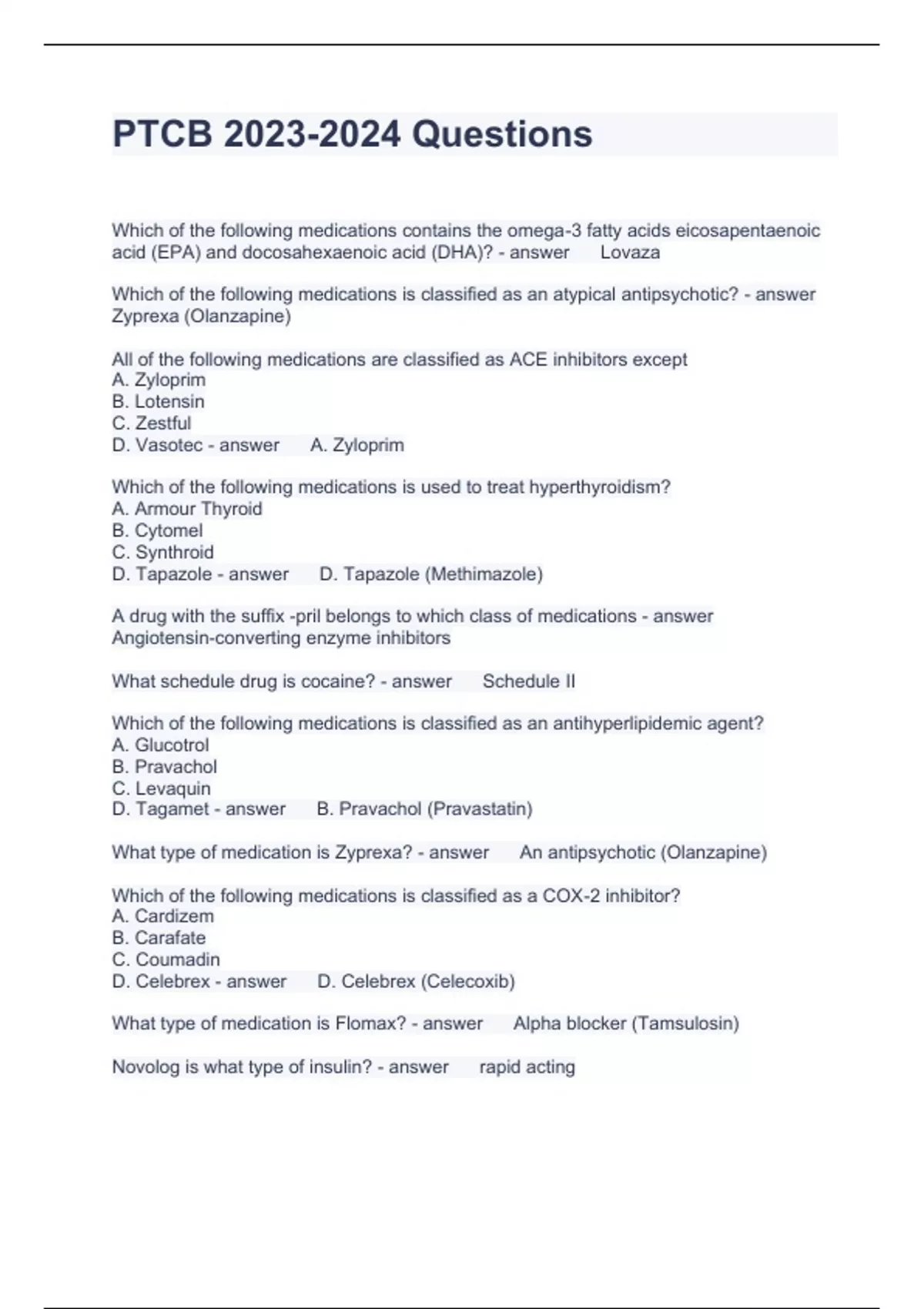 PTCB 2023-2024 Questions

Which of the following medications contains the omega-3 fatty acids eicosapentaenoic acid (EPA) and docosahexaenoic acid (DHA)? - answer Lovaza

Which of the following medications is classified as an atypical antipsychotic? - answer Zyprexa (Olanzapine)

All of the following medications are classified as ACE inhibitors except
A. Zyloprim
B. Lotensin
C. Zestful
D. Vasotec - answer A. Zyloprim

Which of the following medications is used to treat hyperthyroidism?
A. Armour Thyroid
B. Cytomel
C. Synthroid
D. Tapazole - answer D. Tapazole (Methimazole)

A drug with the suffix -pril belongs to which class of medications - answer Angiotensin-converting enzyme inhibitors

What schedule drug is cocaine? - answer Schedule II

Which of the following medications is classified as an antihyperlipidemic agent?
A. Glucotrol
B. Pravachol
C. Levaquin
D. Tagamet - answer B. Pravachol (Pravastatin)

What type of medication is Zyprexa? - answer An antipsychotic (Olanzapine)

Which of the following medications is classified as a COX-2 inhibitor?
A. Cardizem
B. Carafate
C. Coumadin
D. Celebrex - answer D. Celebrex (Celecoxib)

What type of medication is Flomax? - answer Alpha blocker (Tamsulosin)

Novolog is what type of insulin? - answer rapid acting